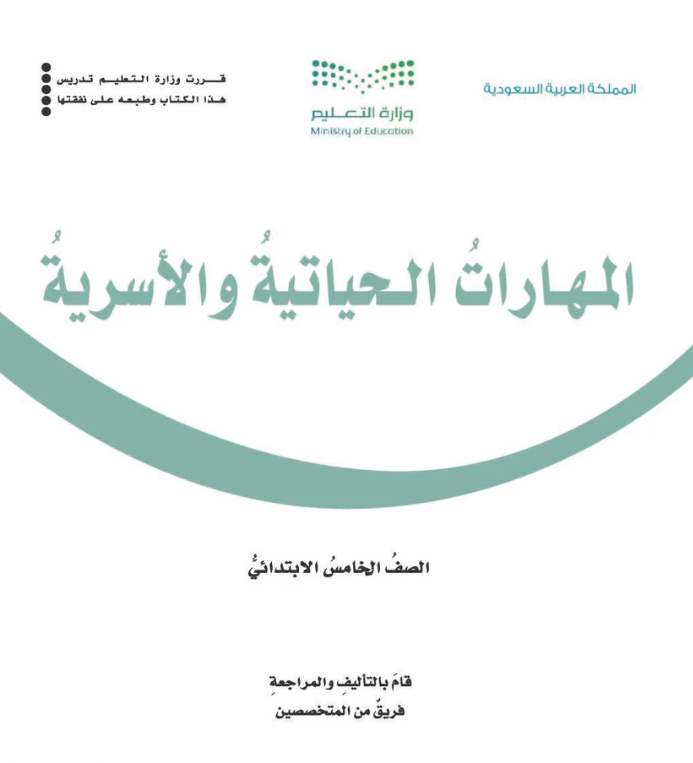 المملكة العربية السعودية

وزارة التعليم
Ministry of Education

قررت وزارة التعليم تدريس
هذا الكتاب وطبعه على نفقتها

المهاراتُ الحياتيةُ والأسريةُ

الصفُ الخامسُ الابتدائيُّ

قامَ بالتأليفِ والمراجعةِ
فريقٌ من المتخصصين